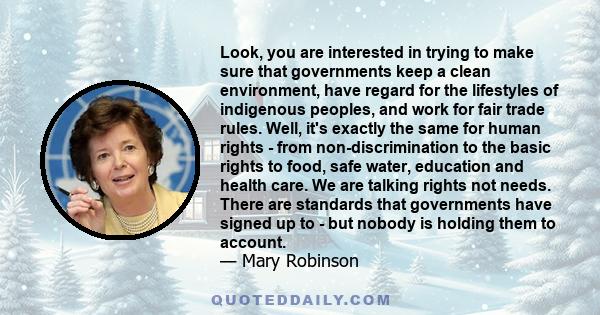 Look, you are interested in trying to make sure that governments keep a clean environment, have regard for the lifestyles of indigenous peoples, and work for fair trade rules. Well, it's exactly the same for human rights - from non-discrimination to the basic rights to food, safe water, education and health care. We are talking rights not needs. There are standards that governments have signed up to - but nobody is holding them to account.
— Mary Robinson

QUOTEDDAILY.COM